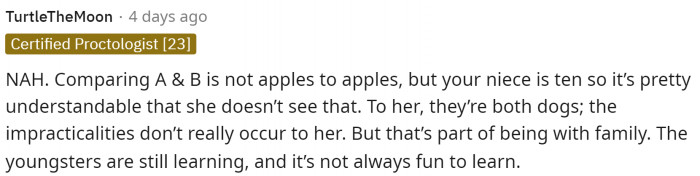 TurtleTheMoon · 4 days ago

Certified Proctologist [23]

NAH. Comparing A & B is not apples to apples, but your niece is ten so it's pretty understandable that she doesn't see that. To her, they're both dogs; the impracticalities don't really occur to her. But that's part of being with family. The youngsters are still learning, and it's not always fun to learn.